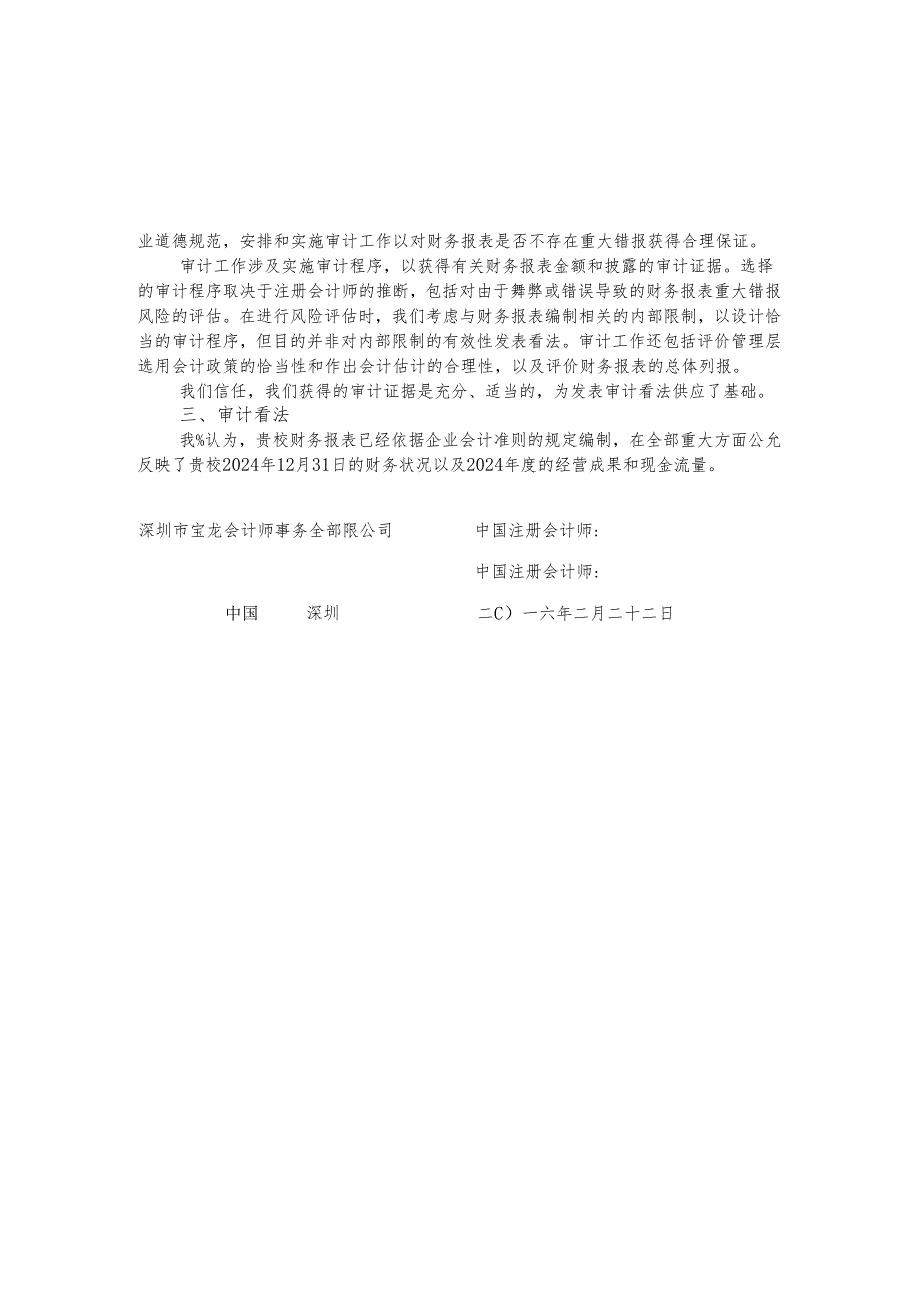 业道德规范，安排和实施审计工作以对财务报表是否不存在重大错报获得合理保证。

审计工作涉及实施审计程序，以获得有关财务报表金额和披露的审计证据。选择的审计程序取决于注册会计师的推断，包括对由于舞弊或错误导致的财务报表重大错报风险的评估。在进行风险评估时，我们考虑与财务报表编制相关的内部限制，以设计恰当的审计程序，但目的并非对内部限制的有效性发表看法。审计工作还包括评价管理层选用会计政策的恰当性和作出会计估计的合理性，以及评价财务报表的总体列报。

我们信任，我们获得的审计证据是充分、适当的，为发表审计看法供应了基础。

三、审计看法

我%认为，贵校财务报表已经依据企业会计准则的规定编制，在全部重大方面公允反映了贵校2024年12月31日的财务状况以及2024年度的经营成果和现金流量。

深圳市宝龙会计师事务全部限公司

中国注册会计师：

中国注册会计师：

中国 深圳

二C）一六年二月二十二日